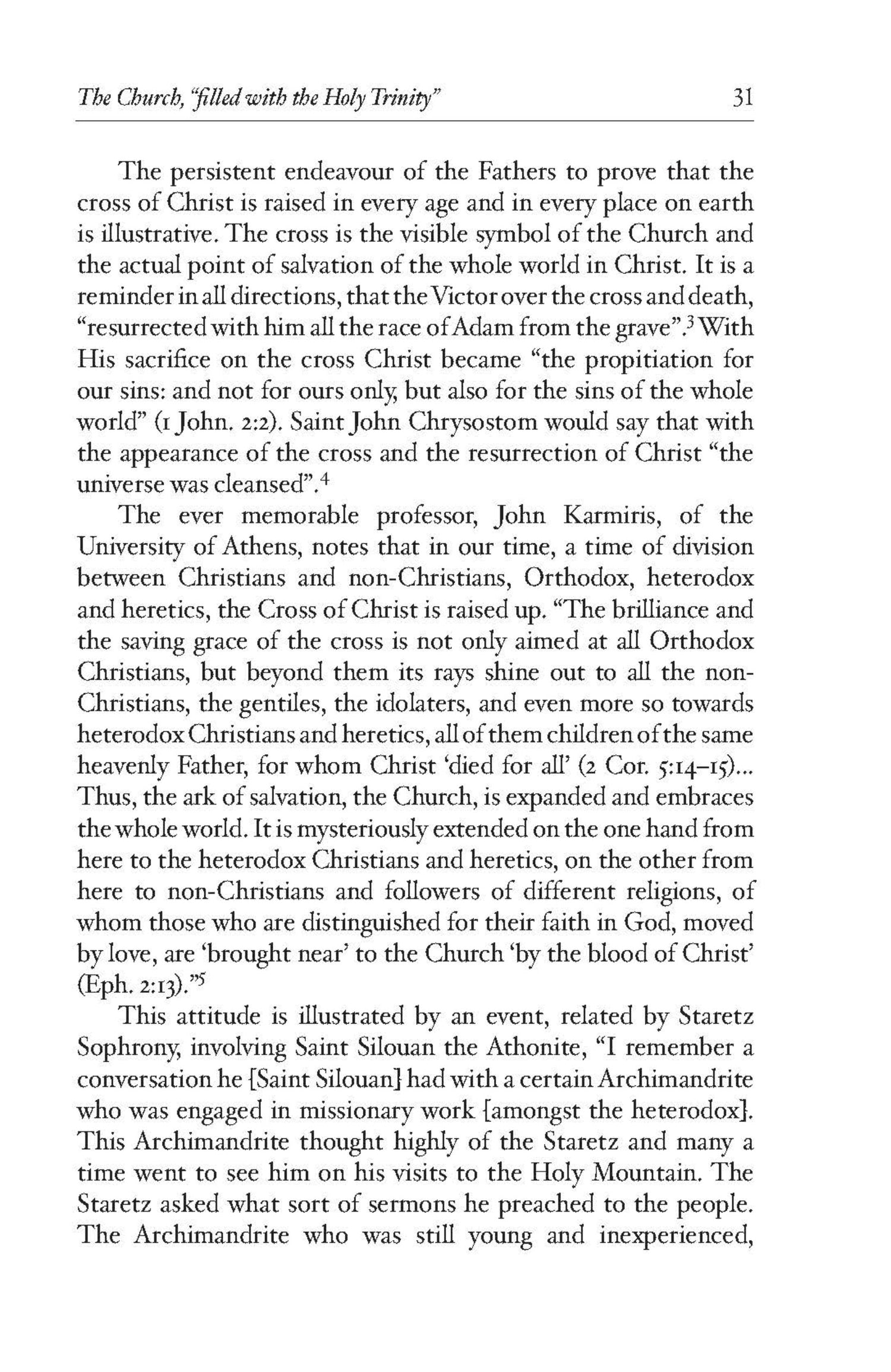 The Church, "filled with the Holy Trinity" 31

The persistent endeavour of the Fathers to prove that the cross of Christ is raised in every age and in every place on earth is illustrative. The cross is the visible symbol of the Church and the actual point of salvation of the whole world in Christ. It is a reminder in all directions, that the Victor over the cross and death, "resurrected with him all the race of Adam from the grave".$^3$ With His sacrifice on the cross Christ became "the propitiation for our sins: and not for ours only, but also for the sins of the whole world" (1 John. 2:2). Saint John Chrysostom would say that with the appearance of the cross and the resurrection of Christ "the universe was cleansed".$^4$

The ever memorable professor, John Karmiris, of the University of Athens, notes that in our time, a time of division between Christians and non-Christians, Orthodox, heterodox and heretics, the Cross of Christ is raised up. "The brilliance and the saving grace of the cross is not only aimed at all Orthodox Christians, but beyond them its rays shine out to all the non-Christians, the gentiles, the idolaters, and even more so towards heterodox Christians and heretics, all of them children of the same heavenly Father, for whom Christ 'died for all' (2 Cor. 5:14–15)... Thus, the ark of salvation, the Church, is expanded and embraces the whole world. It is mysteriously extended on the one hand from here to the heterodox Christians and heretics, on the other from here to non-Christians and followers of different religions, of whom those who are distinguished for their faith in God, moved by love, are 'brought near' to the Church 'by the blood of Christ' (Eph. 2:13)."$^5$

This attitude is illustrated by an event, related by Staretz Sophrony, involving Saint Silouan the Athonite, "I remember a conversation he [Saint Silouan] had with a certain Archimandrite who was engaged in missionary work [amongst the heterodox]. This Archimandrite thought highly of the Staretz and many a time went to see him on his visits to the Holy Mountain. The Staretz asked what sort of sermons he preached to the people. The Archimandrite who was still young and inexperienced,